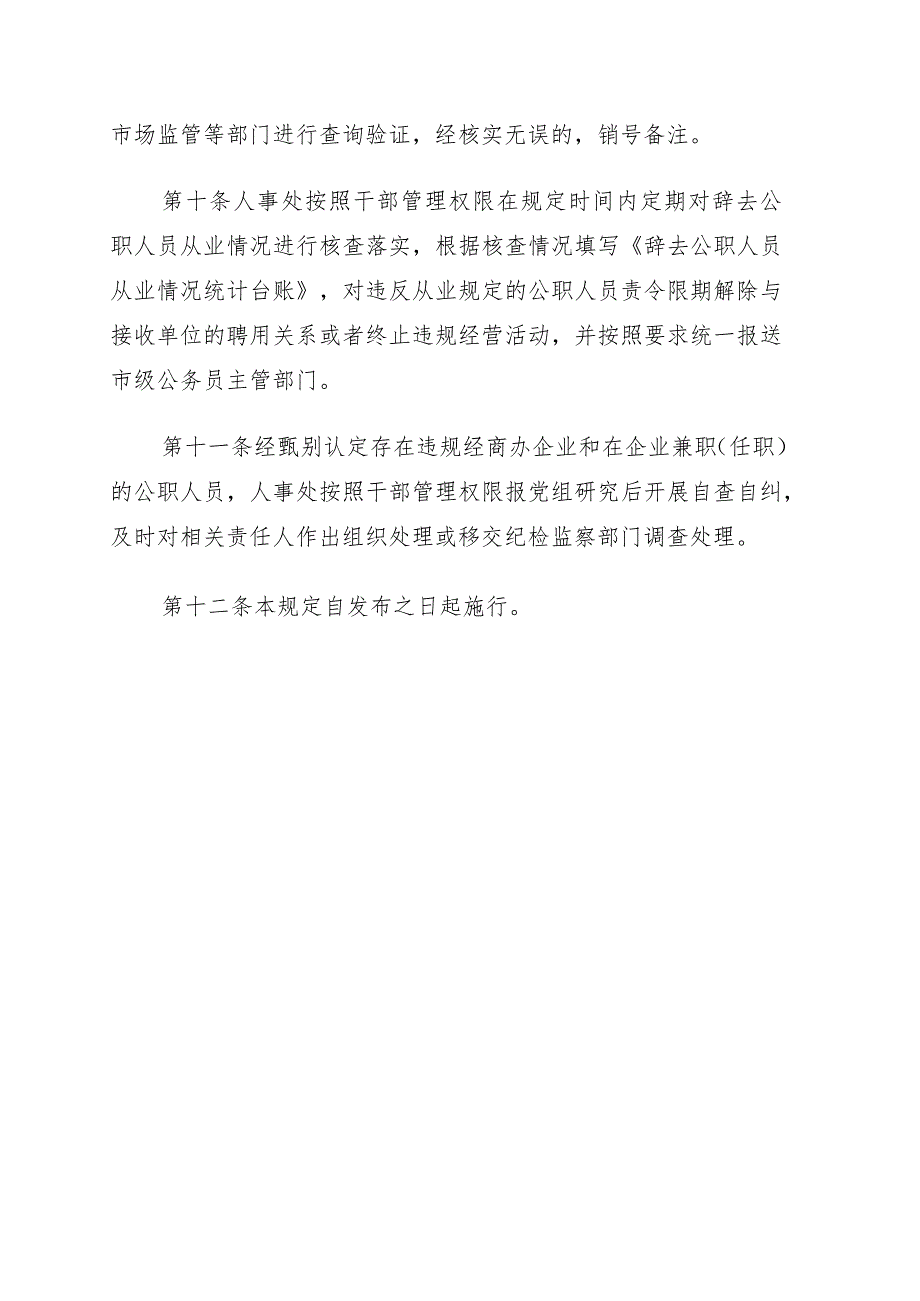 市场监管等部门进行查询验证，经核实无误的，销号备注。

第十条人事处按照干部管理权限在规定时间内定期对辞去公职人员从业情况进行核查落实，根据核查情况填写《辞去公职人员从业情况统计台账》，对违反从业规定的公职人员责令限期解除与接收单位的聘用关系或者终止违规经营活动，并按照要求统一报送市级公务员主管部门。

第十一条经甄别认定存在违规经商办企业和在企业兼职(任职)的公职人员，人事处按照干部管理权限报党组研究后开展自查自纠，及时对相关责任人作出组织处理或移交纪检监察部门调查处理。

第十二条本规定自发布之日起施行。